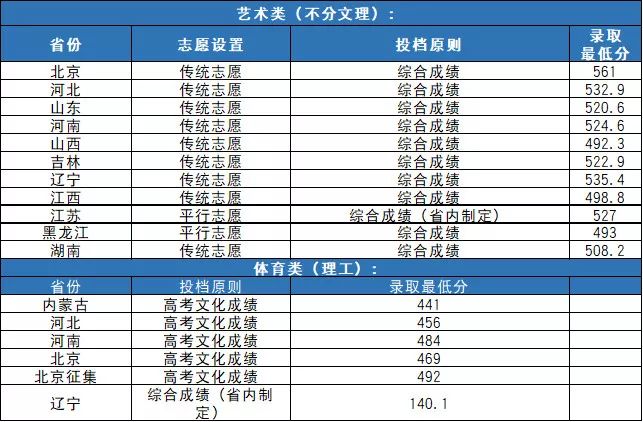 艺术类（不分文理）：

| 省份 | 志愿设置 | 投档原则 | 录取最低分 |
|---|---|---|---|
| 北京 | 传统志愿 | 综合成绩 | 561 |
| 河北 | 传统志愿 | 综合成绩 | 532.9 |
| 山东 | 传统志愿 | 综合成绩 | 520.6 |
| 河南 | 传统志愿 | 综合成绩 | 524.6 |
| 山西 | 传统志愿 | 综合成绩 | 492.3 |
| 吉林 | 传统志愿 | 综合成绩 | 522.9 |
| 辽宁 | 传统志愿 | 综合成绩 | 535.4 |
| 江西 | 传统志愿 | 综合成绩 | 498.8 |
| 江苏 | 平行志愿 | 综合成绩（省内制定） | 527 |
| 黑龙江 | 平行志愿 | 综合成绩 | 493 |
| 湖南 | 传统志愿 | 综合成绩 | 508.2 |

体育类（理工）：

| 省份 | 投档原则 | 录取最低分 | |
|---|---|---|---|
| 内蒙古 | 高考文化成绩 | 441 | |
| 河北 | 高考文化成绩 | 456 | |
| 河南 | 高考文化成绩 | 484 | |
| 北京 | 高考文化成绩 | 469 | |
| 北京征集 | 高考文化成绩 | 492 | |
| 辽宁 | 综合成绩（省内制定） | 140.1 | |